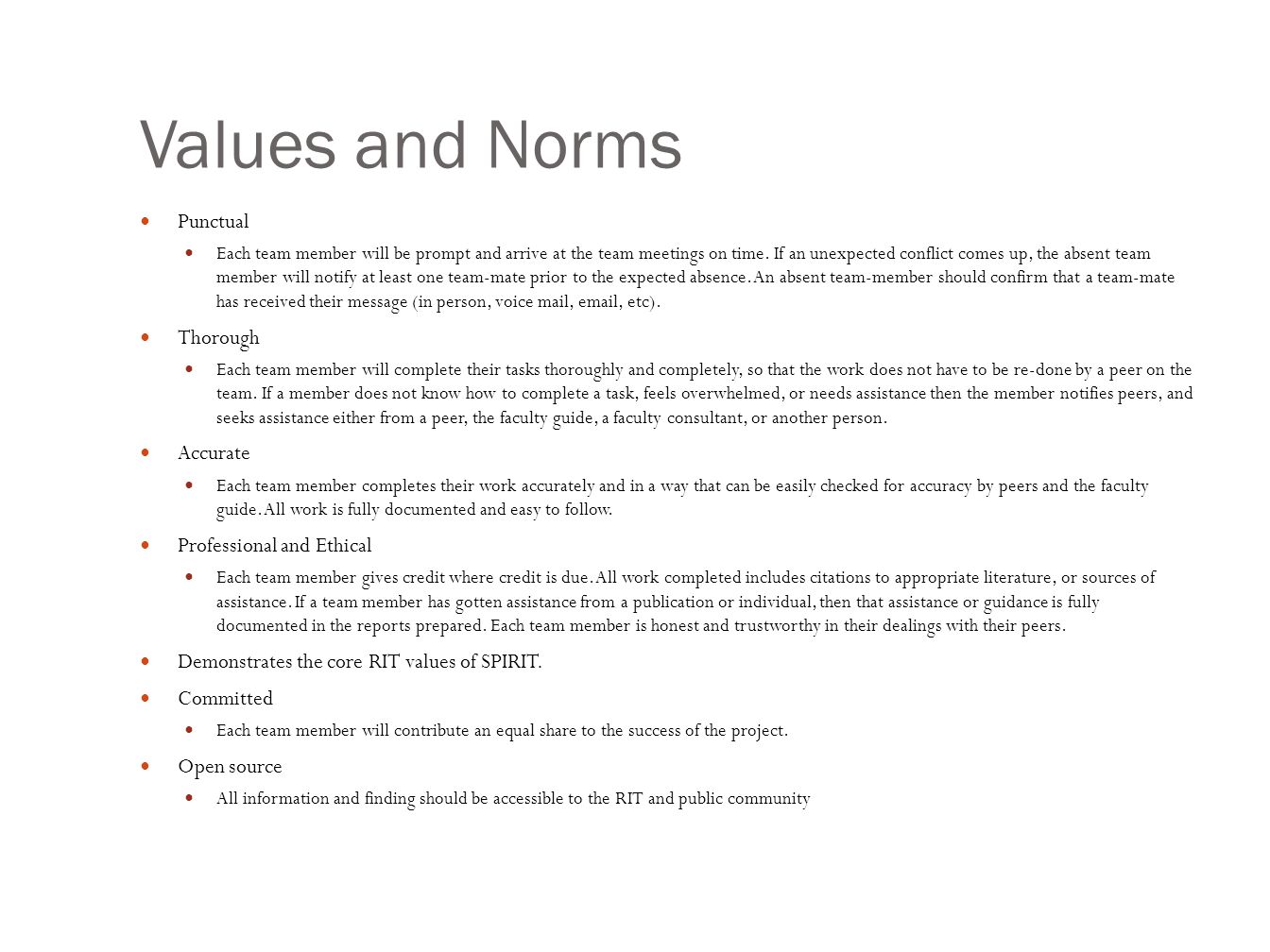 Values and Norms

Punctual

Each team member will be prompt and arrive at the team meetings on time. If an unexpected conflict comes up, the absent team member will notify at least one team-mate prior to the expected absence. An absent team-member should confirm that a team-mate has received their message (in person, voice mail, email, etc).

Thorough

Each team member will complete their tasks thoroughly and completely, so that the work does not have to be re-done by a peer on the team. If a member does not know how to complete a task, feels overwhelmed, or needs assistance then the member notifies peers, and seeks assistance either from a peer, the faculty guide, a faculty consultant, or another person.

Accurate

Each team member completes their work accurately and in a way that can be easily checked for accuracy by peers and the faculty guide. All work is fully documented and easy to follow.

Professional and Ethical

Each team member gives credit where credit is due. All work completed includes citations to appropriate literature, or sources of assistance. If a team member has gotten assistance from a publication or individual, then that assistance or guidance is fully documented in the reports prepared. Each team member is honest and trustworthy in their dealings with their peers.

Demonstrates the core RIT values of SPIRIT.

Committed

Each team member will contribute an equal share to the success of the project.

Open source

All information and finding should be accessible to the RIT and public community